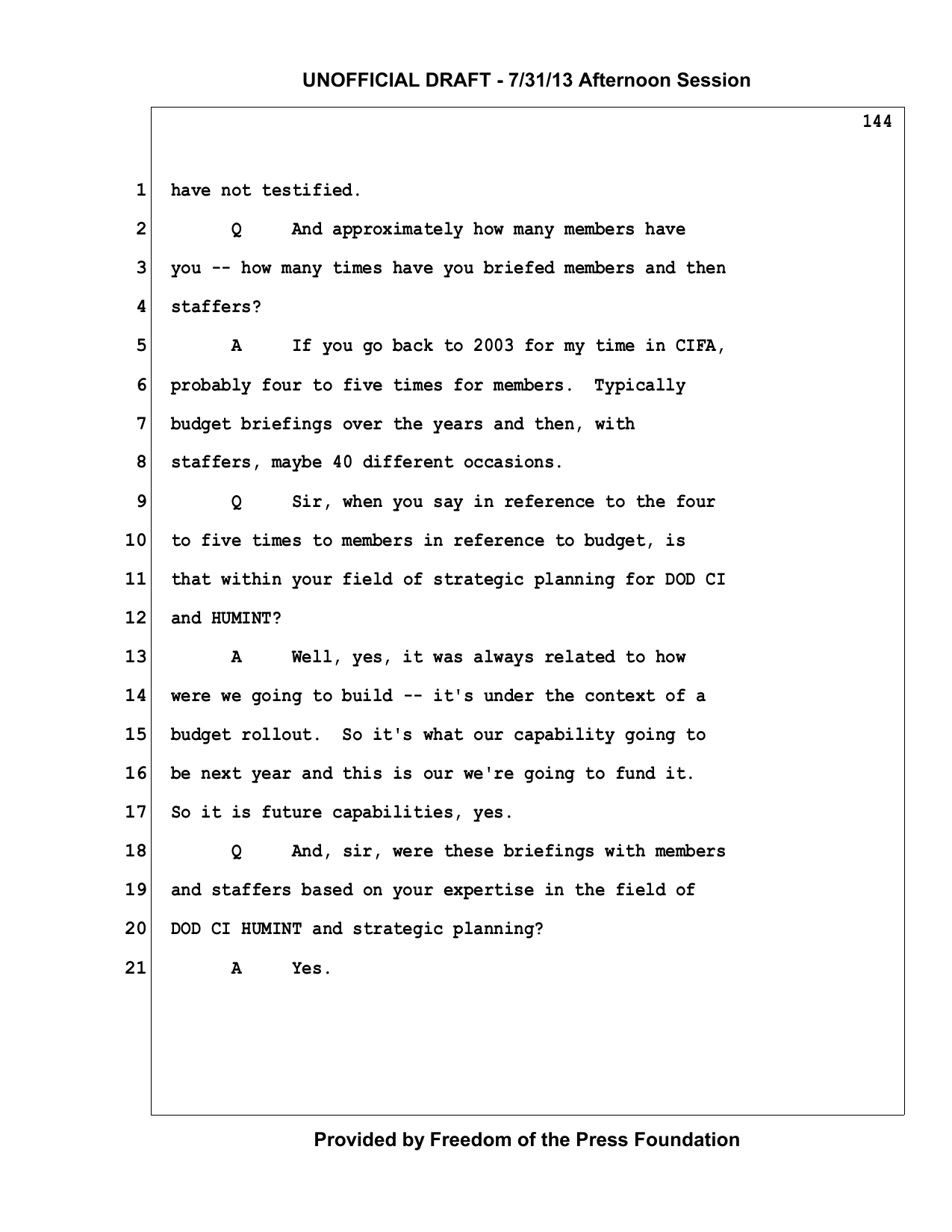 UNOFFICIAL DRAFT - 7/31/13 Afternoon Session

144

1 have not testified.

2 Q And approximately how many members have

3 you -- how many times have you briefed members and then

4 staffers?

5 A If you go back to 2003 for my time in CIFA,

6 probably four to five times for members. Typically

7 budget briefings over the years and then, with

8 staffers, maybe 40 different occasions.

9 Q Sir, when you say in reference to the four

10 to five times to members in reference to budget, is

11 that within your field of strategic planning for DOD CI

12 and HUMINT?

13 A Well, yes, it was always related to how

14 were we going to build -- it's under the context of a

15 budget rollout. So it's what our capability going to

16 be next year and this is our we're going to fund it.

17 So it is future capabilities, yes.

18 Q And, sir, were these briefings with members

19 and staffers based on your expertise in the field of

20 DOD CI HUMINT and strategic planning?

21 A Yes.

Provided by Freedom of the Press Foundation